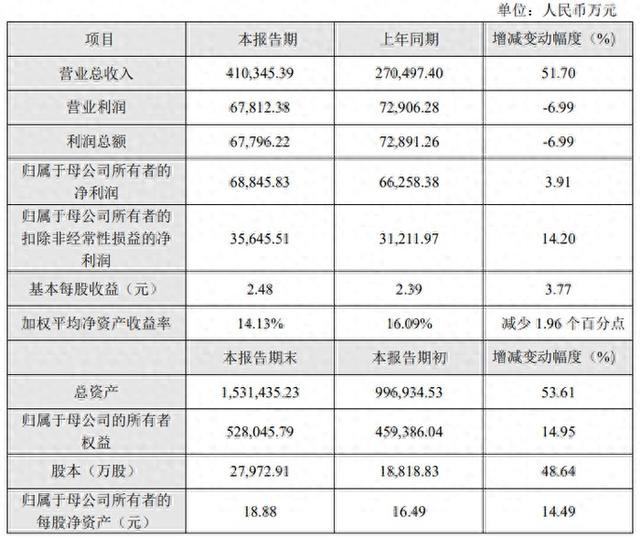 单位：人民币万元

| 项目 | 本报告期 | 上年同期 | 增减变动幅度（%） |
|---|---|---|---|
| 营业总收入 | 410,345.39 | 270,497.40 | 51.70 |
| 营业利润 | 67,812.38 | 72,906.28 | -6.99 |
| 利润总额 | 67,796.22 | 72,891.26 | -6.99 |
| 归属于母公司所有者的净利润 | 68,845.83 | 66,258.38 | 3.91 |
| 归属于母公司所有者的扣除非经常性损益的净利润 | 35,645.51 | 31,211.97 | 14.20 |
| 基本每股收益（元） | 2.48 | 2.39 | 3.77 |
| 加权平均净资产收益率 | 14.13% | 16.09% | 减少 1.96 个百分点 |
|  | 本报告期末 | 本报告期初 | 增减变动幅度（%） |
| 总资产 | 1,531,435.23 | 996,934.53 | 53.61 |
| 归属于母公司的所有者权益 | 528,045.79 | 459,386.04 | 14.95 |
| 股本（万股） | 27,972.91 | 18,818.83 | 48.64 |
| 归属于母公司所有者的每股净资产（元） | 18.88 | 16.49 | 14.49 |